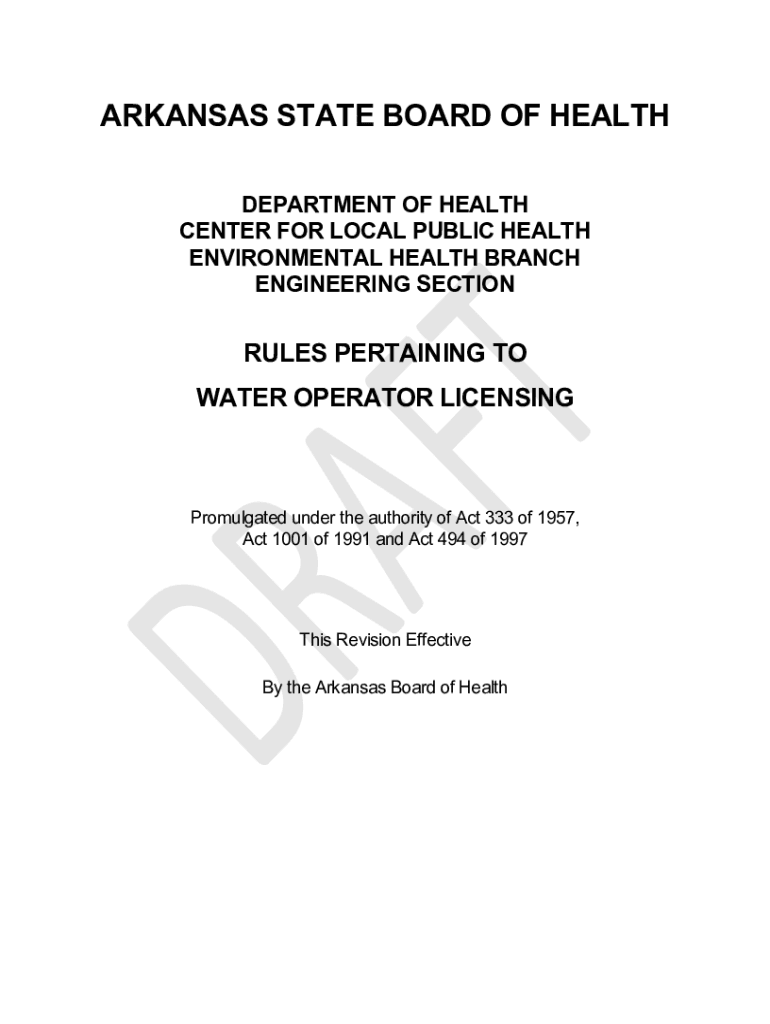 ARKANSAS STATE BOARD OF HEALTH

DEPARTMENT OF HEALTH
CENTER FOR LOCAL PUBLIC HEALTH
ENVIRONMENTAL HEALTH BRANCH
ENGINEERING SECTION

RULES PERTAINING TO
WATER OPERATOR LICENSING

Promulgated under the authority of Act 333 of 1957, Act 1001 of 1991 and Act 494 of 1997

This Revision Effective

By the Arkansas Board of Health

DRAFT